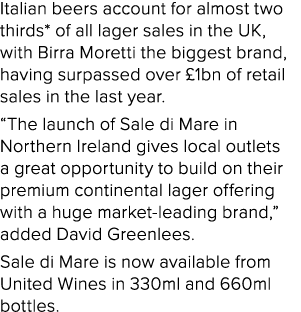 Italian beers account for almost two thirds* of all lager sales in the UK, with Birra Moretti the biggest brand, having surpassed over £1bn of retail sales in the last year.

“The launch of Sale di Mare in Northern Ireland gives local outlets a great opportunity to build on their premium continental lager offering with a huge market-leading brand,” added David Greenlees.

Sale di Mare is now available from United Wines in 330ml and 660ml bottles.